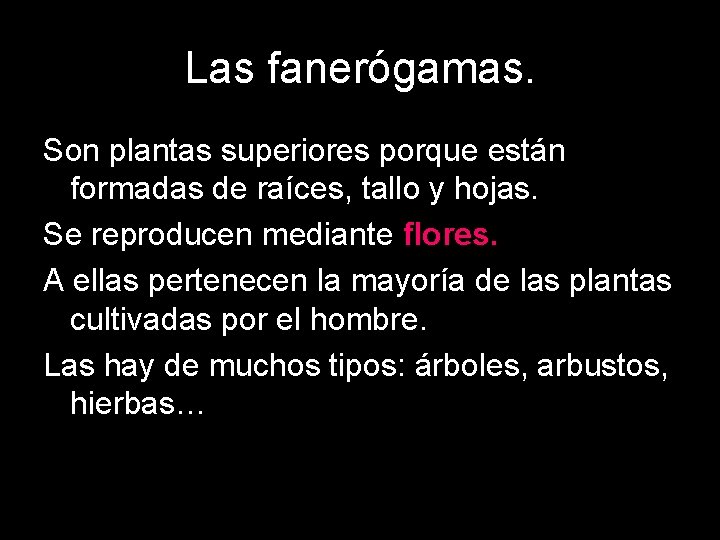 Las fanerógamas.

Son plantas superiores porque están formadas de raíces, tallo y hojas.

Se reproducen mediante flores.

A ellas pertenecen la mayoría de las plantas cultivadas por el hombre.

Las hay de muchos tipos: árboles, arbustos, hierbas…